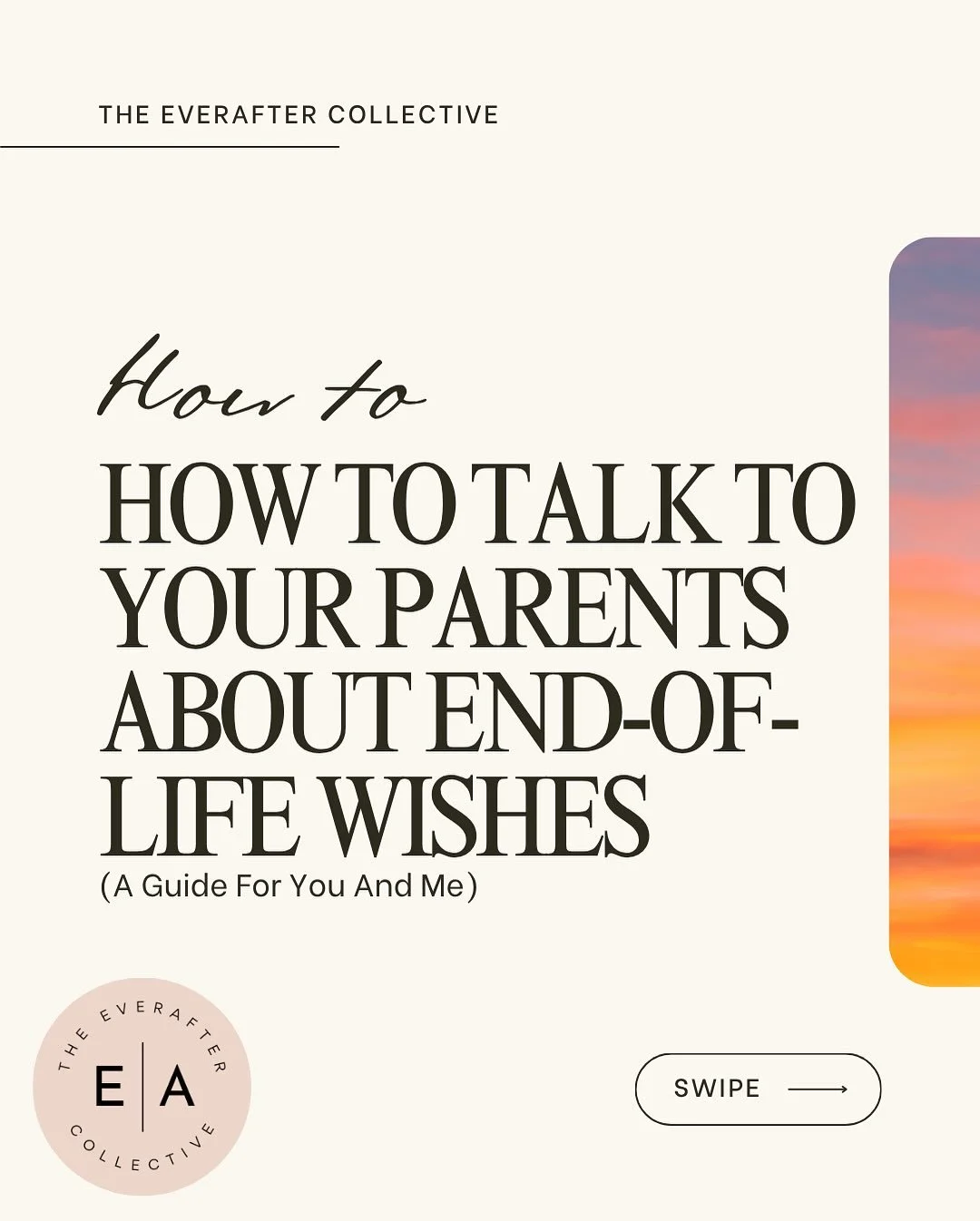 THE EVERAFTER COLLECTIVE

How to

HOW TO TALK TO YOUR PARENTS ABOUT END-OF-LIFE WISHES

(A Guide For You And Me)

THE EVERAFTER COLLECTIVE
E | A

SWIPE